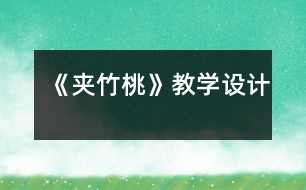 《夹竹桃》教学设计